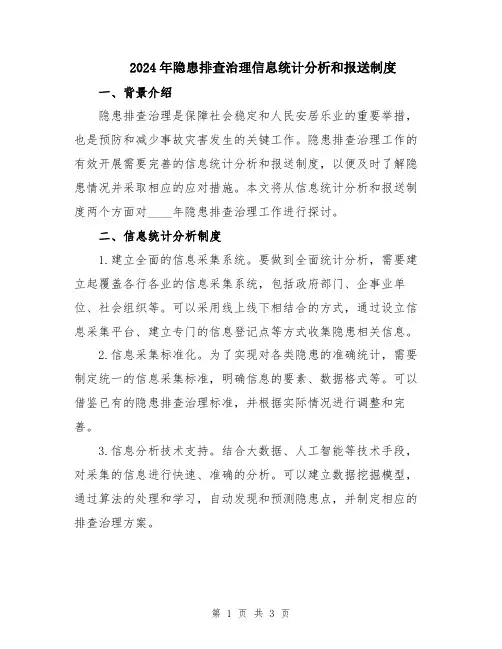 2024年隐患排查治理信息统计分析和报送制度

一、背景介绍

隐患排查治理是保障社会稳定和人民安居乐业的重要举措，也是预防和减少事故灾害发生的关键工作。隐患排查治理工作的有效开展需要完善的信息统计分析和报送制度，以便及时了解隐患情况并采取相应的应对措施。本文将从信息统计分析和报送制度两个方面对____年隐患排查治理工作进行探讨。

二、信息统计分析制度

1.建立全面的信息采集系统。要做到全面统计分析，需要建立起覆盖各行各业的信息采集系统，包括政府部门、企事业单位、社会组织等。可以采用线上线下相结合的方式，通过设立信息采集平台、建立专门的信息登记点等方式收集隐患相关信息。

2.信息采集标准化。为了实现对各类隐患的准确统计，需要制定统一的信息采集标准，明确信息的要素、数据格式等。可以借鉴已有的隐患排查治理标准，并根据实际情况进行调整和完善。

3.信息分析技术支持。结合大数据、人工智能等技术手段，对采集的信息进行快速、准确的分析。可以建立数据挖掘模型，通过算法的处理和学习，自动发现和预测隐患点，并制定相应的排查治理方案。

第 1 页 共 3 页